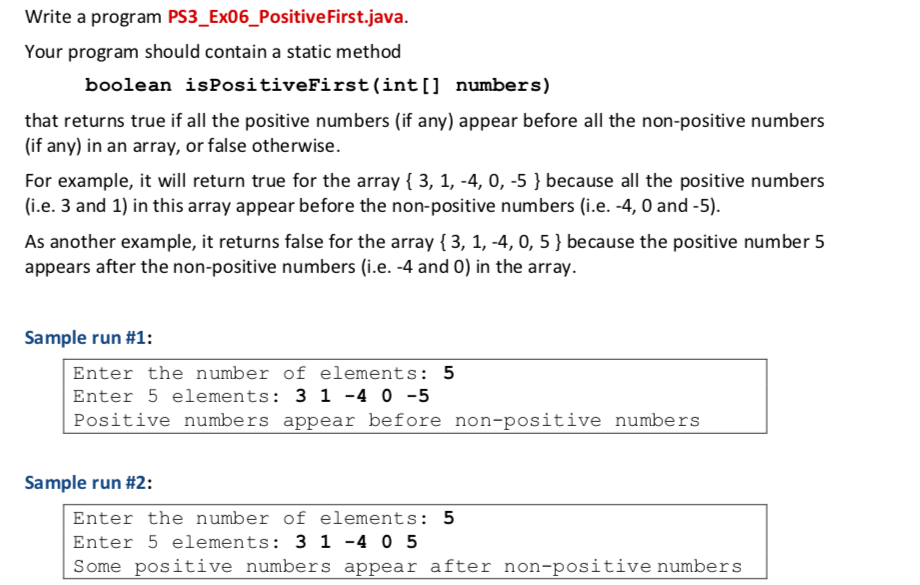 Write a program PS3_Ex06_PositiveFirst.java.

Your program should contain a static method

boolean isPositiveFirst(int[] numbers)

that returns true if all the positive numbers (if any) appear before all the non-positive numbers (if any) in an array, or false otherwise.

For example, it will return true for the array { 3, 1, -4, 0, -5 } because all the positive numbers (i.e. 3 and 1) in this array appear before the non-positive numbers (i.e. -4, 0 and -5).

As another example, it returns false for the array { 3, 1, -4, 0, 5 } because the positive number 5 appears after the non-positive numbers (i.e. -4 and 0) in the array.

Sample run #1:

Enter the number of elements: 5
Enter 5 elements: 3 1 -4 0 -5
Positive numbers appear before non-positive numbers

Sample run #2:

Enter the number of elements: 5
Enter 5 elements: 3 1 -4 0 5
Some positive numbers appear after non-positive numbers